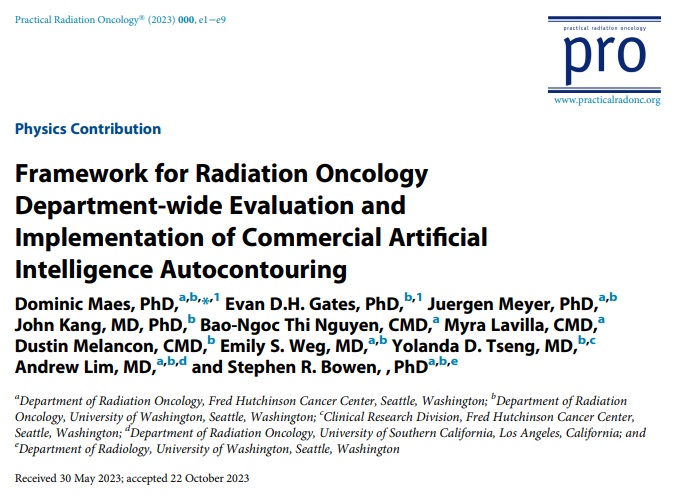 Practical Radiation Oncology® (2023) 000, e1−e9

practical radiation oncology
pro
www.practicalradonc.org

Physics Contribution

Framework for Radiation Oncology Department-wide Evaluation and Implementation of Commercial Artificial Intelligence Autocontouring

Dominic Maes, PhD,$^{a,b,*,1}$ Evan D.H. Gates, PhD,$^{b,1}$ Juergen Meyer, PhD,$^{a,b}$ John Kang, MD, PhD,$^{b}$ Bao-Ngoc Thi Nguyen, CMD,$^{a}$ Myra Lavilla, CMD,$^{a}$ Dustin Melancon, CMD,$^{b}$ Emily S. Weg, MD,$^{a,b}$ Yolanda D. Tseng, MD,$^{b,c}$ Andrew Lim, MD,$^{a,b,d}$ and Stephen R. Bowen, , PhD$^{a,b,e}$

$^{a}$Department of Radiation Oncology, Fred Hutchinson Cancer Center, Seattle, Washington; $^{b}$Department of Radiation Oncology, University of Washington, Seattle, Washington; $^{c}$Clinical Research Division, Fred Hutchinson Cancer Center, Seattle, Washington; $^{d}$Department of Radiation Oncology, University of Southern California, Los Angeles, California; and $^{e}$Department of Radiology, University of Washington, Seattle, Washington

Received 30 May 2023; accepted 22 October 2023